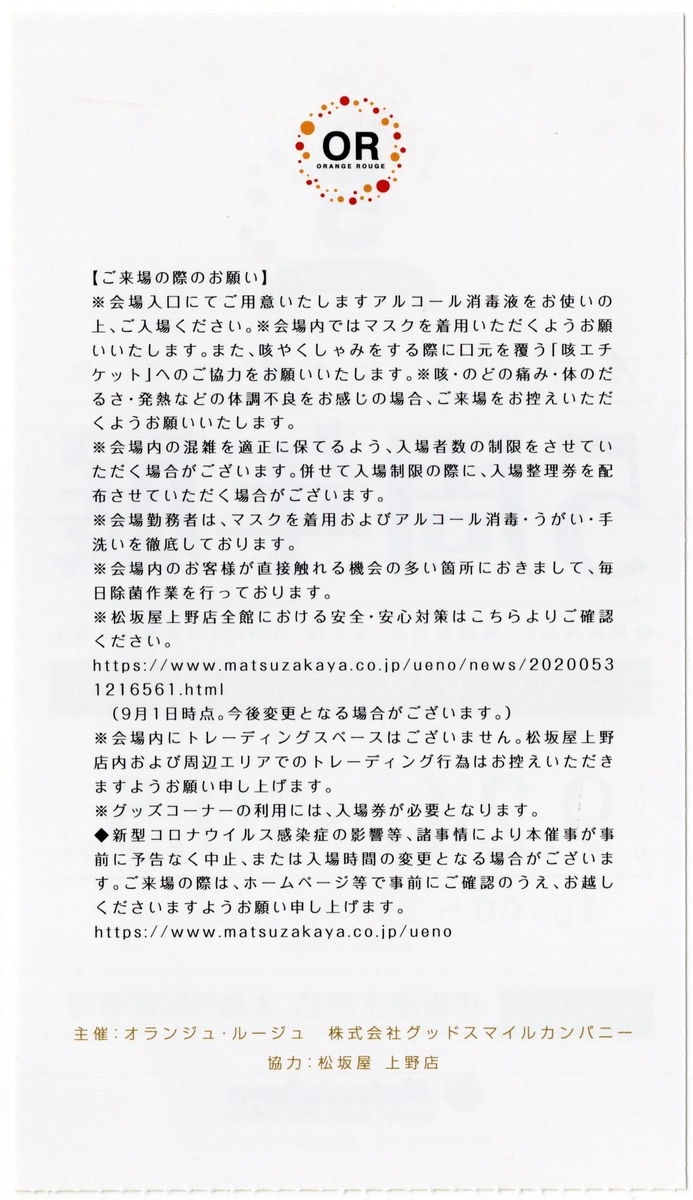 OR
ORANGE ROUGE

【ご来場の際のお願い】
※会場入口にてご用意いたしますアルコール消毒液をお使いの上、ご入場ください。※会場内ではマスクを着用いただくようお願いいたします。また、咳やくしゃみをする際に口元を覆う「咳エチケット」へのご協力をお願いいたします。※咳・のどの痛み・体のだるさ・発熱などの体調不良をお感じの場合、ご来場をお控えいただくようお願いいたします。
※会場内の混雑を適正に保てるよう、入場者数の制限をさせていただく場合がございます。併せて入場制限の際に、入場整理券を配布させていただく場合がございます。
※会場勤務者は、マスクを着用およびアルコール消毒・うがい・手洗いを徹底しております。
※会場内のお客様が直接触れる機会の多い箇所におきまして、毎日除菌作業を行っております。
※松坂屋上野店全館における安全・安心対策はこちらよりご確認ください。
https://www.matsuzakaya.co.jp/ueno/news/20200531216561.html
（9月1日時点。今後変更となる場合がございます。）
※会場内にトレーディングスペースはございません。松坂屋上野店内および周辺エリアでのトレーディング行為はお控えいただきますようお願い申し上げます。
※グッズコーナーの利用には、入場券が必要となります。
◆新型コロナウイルス感染症の影響等、諸事情により本催事が事前に予告なく中止、または入場時間の変更となる場合がございます。ご来場の際は、ホームページ等で事前にご確認のうえ、お越しくださいますようお願い申し上げます。
https://www.matsuzakaya.co.jp/ueno

主催：オランジュ・ルージュ　株式会社グッドスマイルカンパニー
協力：松坂屋 上野店